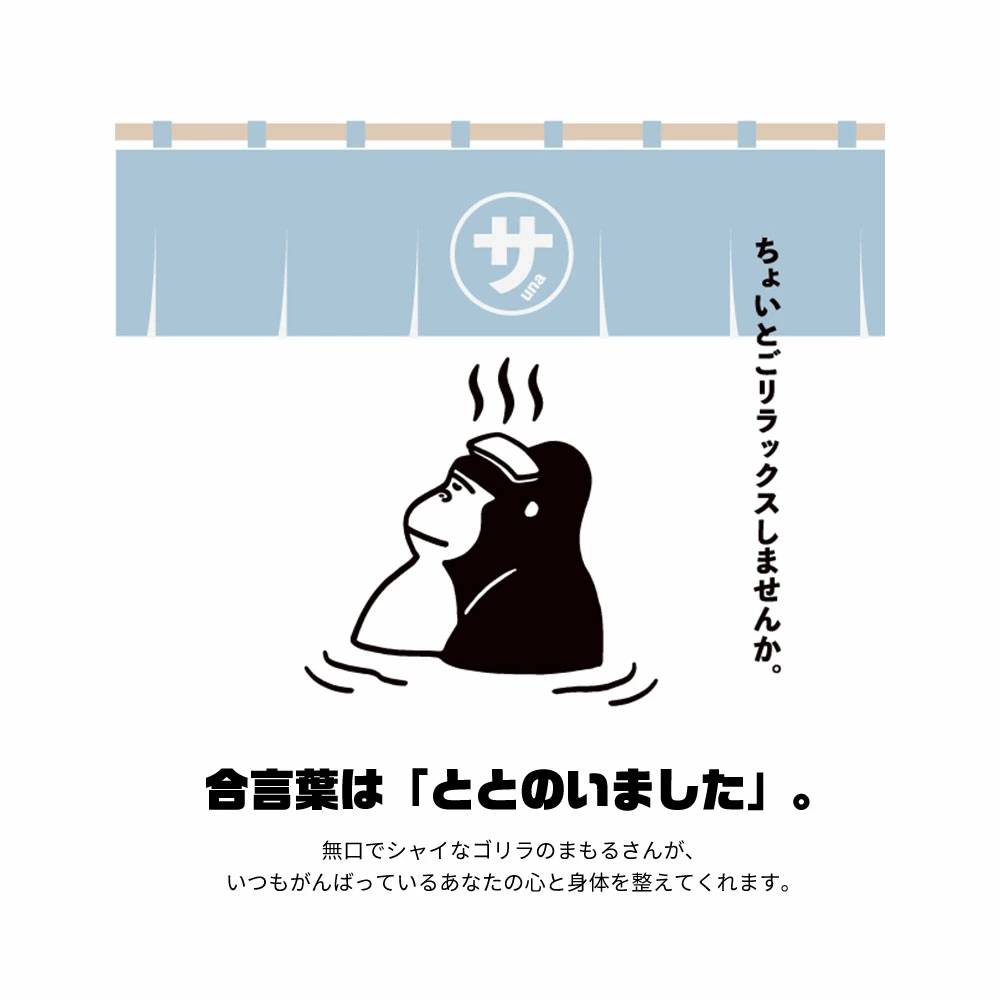 サ
una

ちょいとゴリラックスしませんか。

合言葉は「ととのいました」。

無口でシャイなゴリラのまもるさんが、
いつもがんばっているあなたの心と身体を整えてくれます。